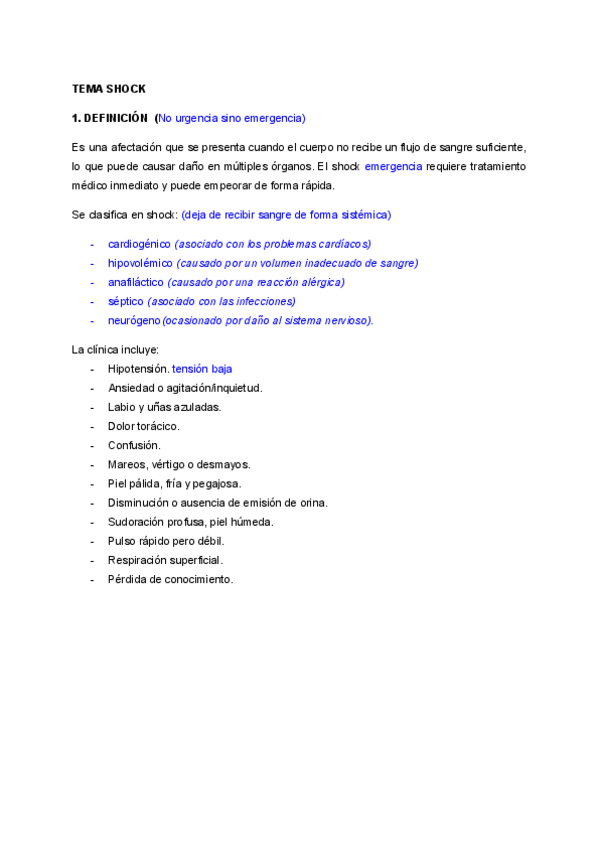 TEMA SHOCK

1. DEFINICIÓN (No urgencia sino emergencia)

Es una afectación que se presenta cuando el cuerpo no recibe un flujo de sangre suficiente, lo que puede causar daño en múltiples órganos. El shock emergencia requiere tratamiento médico inmediato y puede empeorar de forma rápida.

Se clasifica en shock: (deja de recibir sangre de forma sistémica)

- cardiogénico (asociado con los problemas cardíacos)
- hipovolémico (causado por un volumen inadecuado de sangre)
- anafiláctico (causado por una reacción alérgica)
- séptico (asociado con las infecciones)
- neurógeno (ocasionado por daño al sistema nervioso).

La clínica incluye:
- Hipotensión. tensión baja
- Ansiedad o agitación/inquietud.
- Labio y uñas azuladas.
- Dolor torácico.
- Confusión.
- Mareos, vértigo o desmayos.
- Piel pálida, fría y pegajosa.
- Disminución o ausencia de emisión de orina.
- Sudoración profusa, piel húmeda.
- Pulso rápido pero débil.
- Respiración superficial.
- Pérdida de conocimiento.